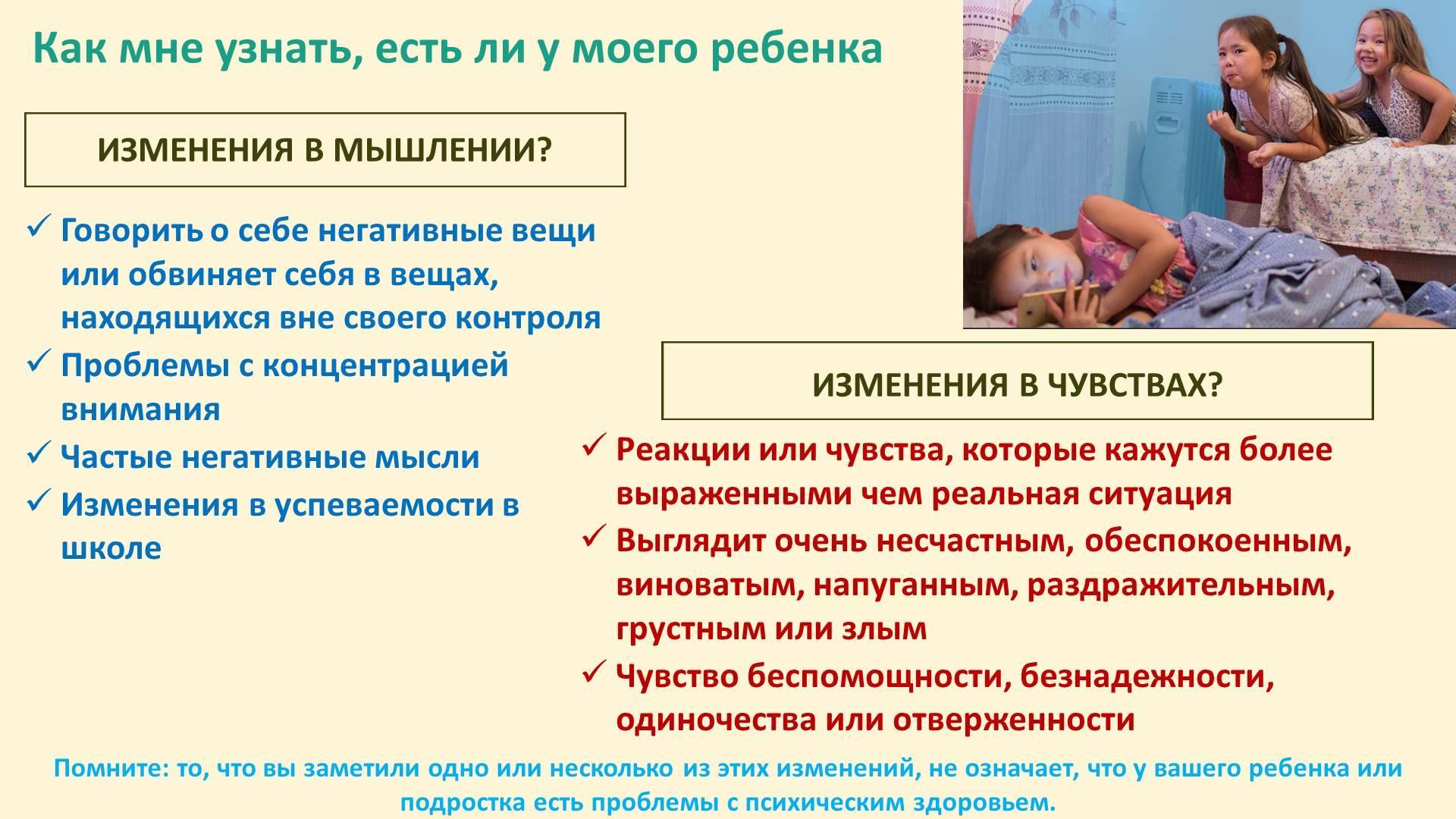 Как мне узнать, есть ли у моего ребенка

ИЗМЕНЕНИЯ В МЫШЛЕНИИ?

✓ Говорить о себе негативные вещи или обвиняет себя в вещах, находящихся вне своего контроля
✓ Проблемы с концентрацией внимания
✓ Частые негативные мысли
✓ Изменения в успеваемости в школе

ИЗМЕНЕНИЯ В ЧУВСТВАХ?

✓ Реакции или чувства, которые кажутся более выраженными чем реальная ситуация
✓ Выглядит очень несчастным, обеспокоенным, виноватым, напуганным, раздражительным, грустным или злым
✓ Чувство беспомощности, безнадежности, одиночества или отверженности

Помните: то, что вы заметили одно или несколько из этих изменений, не означает, что у вашего ребенка или подростка есть проблемы с психическим здоровьем.